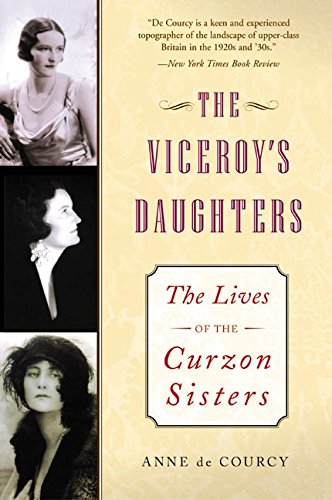 "De Courcy is a keen and experienced topographer of the landscape of upper-class Britain in the 1920s and '30s."
—New York Times Book Review

THE VICEROY'S DAUGHTERS

The Lives
OF THE
Curzon Sisters

ANNE de COURCY